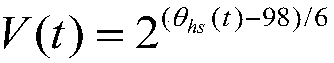 $V(t) = 2^{(\theta_{hs}(t)-98)/6}$